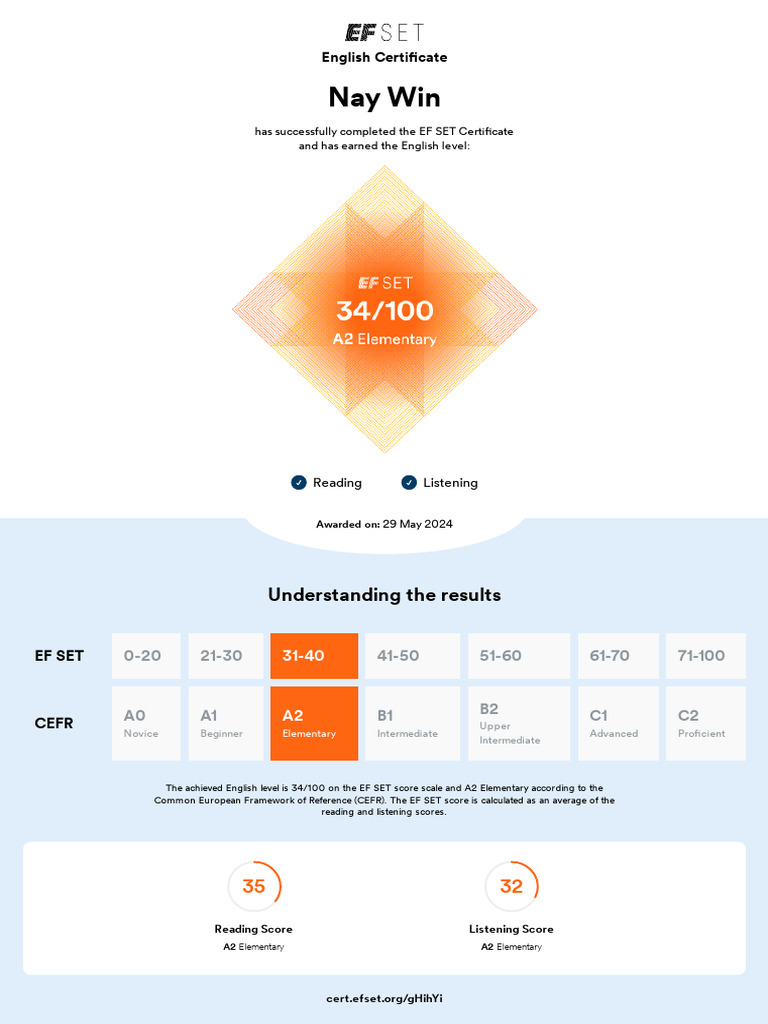 EF SET
English Certificate

Nay Win

has successfully completed the EF SET Certificate and has earned the English level:

EF SET
34/100
A2 Elementary

Reading Listening

Awarded on: 29 May 2024

Understanding the results

| EF SET | 0-20 | 21-30 | 31-40 | 41-50 | 51-60 | 61-70 | 71-100 |
|---|---|---|---|---|---|---|---|
| CEFR | A0 Novice | A1 Beginner | A2 Elementary | B1 Intermediate | B2 Upper Intermediate | C1 Advanced | C2 Proficient |

The achieved English level is 34/100 on the EF SET score scale and A2 Elementary according to the Common European Framework of Reference (CEFR). The EF SET score is calculated as an average of the reading and listening scores.

35
Reading Score
A2 Elementary

32
Listening Score
A2 Elementary

cert.efset.org/gHihYi